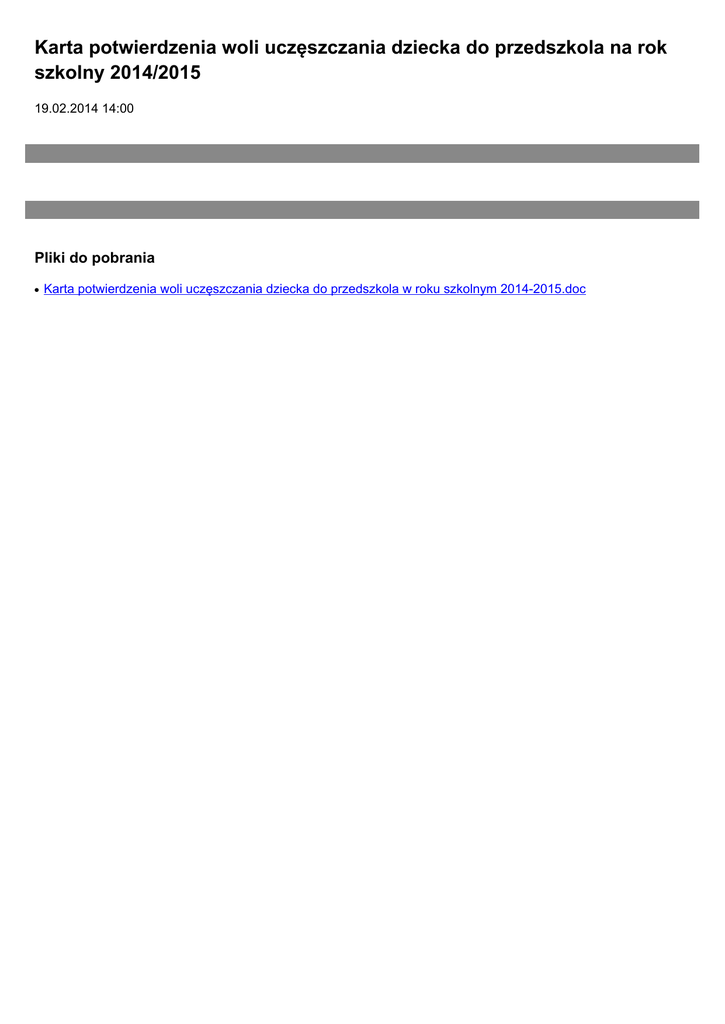 Karta potwierdzenia woli uczęszczania dziecka do przedszkola na rok szkolny 2014/2015

19.02.2014 14:00

Pliki do pobrania

• Karta potwierdzenia woli uczęszczania dziecka do przedszkola w roku szkolnym 2014-2015.doc